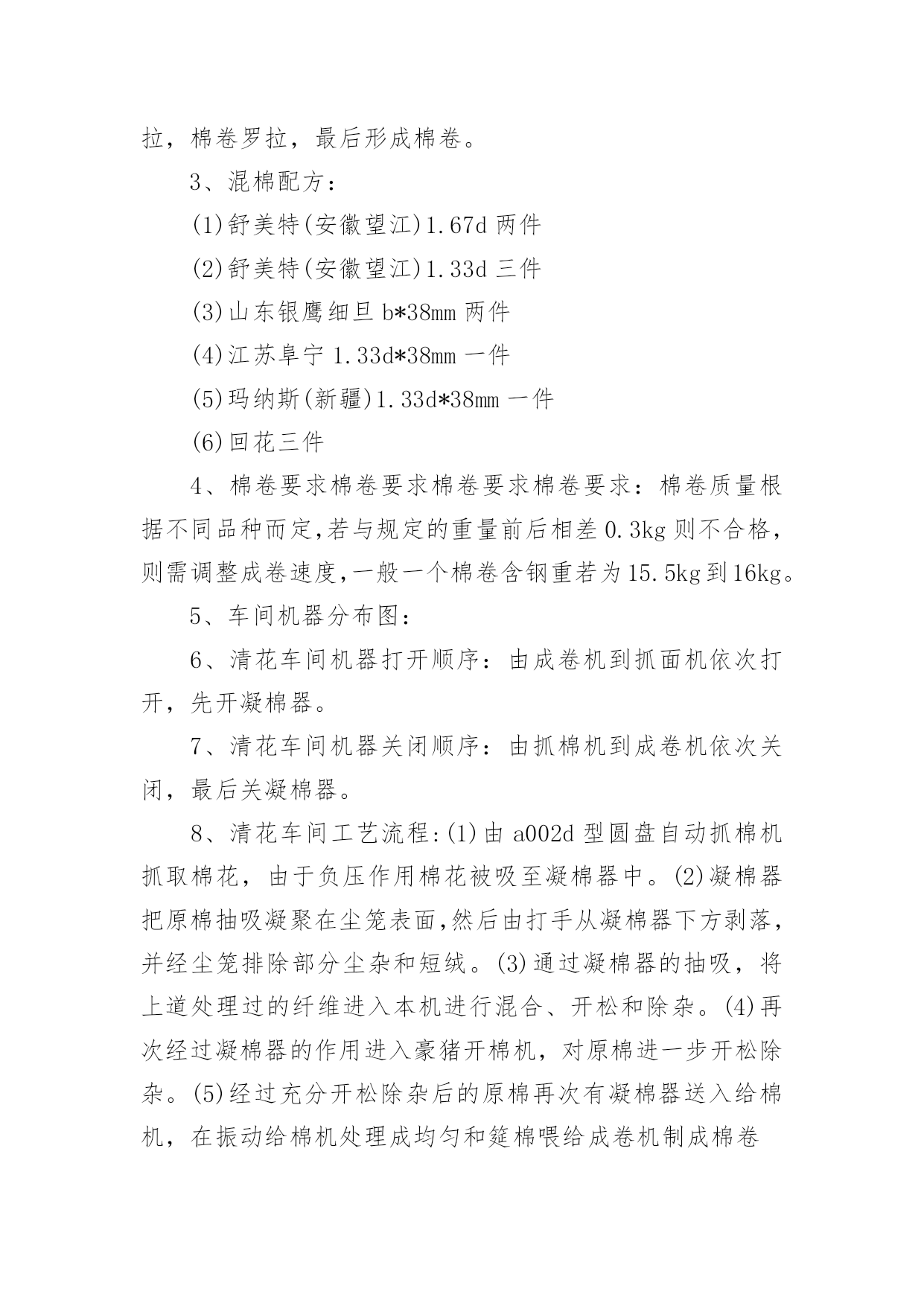 拉，棉卷罗拉，最后形成棉卷。

3、混棉配方：

(1)舒美特(安徽望江)1.67d 两件

(2)舒美特(安徽望江)1.33d 三件

(3)山东银鹰细旦 b*38mm 两件

(4)江苏阜宁 1.33d*38mm 一件

(5)玛纳斯(新疆)1.33d*38mm 一件

(6)回花三件

4、棉卷要求棉卷要求棉卷要求棉卷要求：棉卷质量根据不同品种而定,若与规定的重量前后相差 0.3kg 则不合格，则需调整成卷速度,一般一个棉卷含钢重若为 15.5kg 到 16kg。

5、车间机器分布图：

6、清花车间机器打开顺序：由成卷机到抓面机依次打开，先开凝棉器。

7、清花车间机器关闭顺序：由抓棉机到成卷机依次关闭，最后关凝棉器。

8、清花车间工艺流程:(1)由 a002d 型圆盘自动抓棉机抓取棉花，由于负压作用棉花被吸至凝棉器中。(2)凝棉器把原棉抽吸凝聚在尘笼表面,然后由打手从凝棉器下方剥落，并经尘笼排除部分尘杂和短绒。(3)通过凝棉器的抽吸，将上道处理过的纤维进入本机进行混合、开松和除杂。(4)再次经过凝棉器的作用进入豪猪开棉机，对原棉进一步开松除杂。(5)经过充分开松除杂后的原棉再次有凝棉器送入给棉机，在振动给棉机处理成均匀和筵棉喂给成卷机制成棉卷